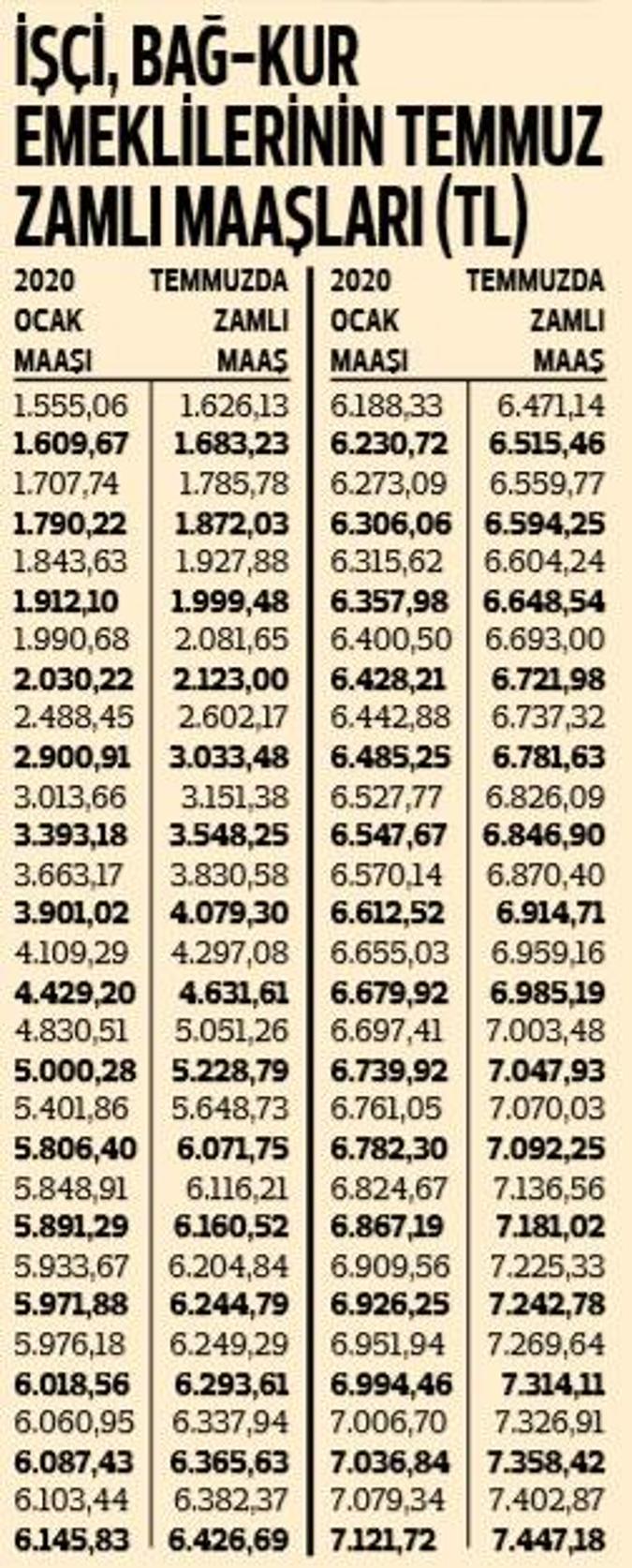 İŞÇİ, BAĞ-KUR EMEKLİLERİNİN TEMMUZ ZAMLI MAAŞLARI (TL)

| 2020 OCAK MAAŞI | TEMMUZDA ZAMLI MAAŞ |
|---|---|
| 1.555,06 | 1.626,13 |
| 1.609,67 | 1.683,23 |
| 1.707,74 | 1.785,78 |
| 1.790,22 | 1.872,03 |
| 1.843,63 | 1.927,88 |
| 1.912,10 | 1.999,48 |
| 1.990,68 | 2.081,65 |
| 2.030,22 | 2.123,00 |
| 2.488,45 | 2.602,17 |
| 2.900,91 | 3.033,48 |
| 3.013,66 | 3.151,38 |
| 3.393,18 | 3.548,25 |
| 3.663,17 | 3.830,58 |
| 3.901,02 | 4.079,30 |
| 4.109,29 | 4.297,08 |
| 4.429,20 | 4.631,61 |
| 4.830,51 | 5.051,26 |
| 5.000,28 | 5.228,79 |
| 5.401,86 | 5.648,73 |
| 5.806,40 | 6.071,75 |
| 5.848,91 | 6.116,21 |
| 5.891,29 | 6.160,52 |
| 5.933,67 | 6.204,84 |
| 5.971,88 | 6.244,79 |
| 5.976,18 | 6.249,29 |
| 6.018,56 | 6.293,61 |
| 6.060,95 | 6.337,94 |
| 6.087,43 | 6.365,63 |
| 6.103,44 | 6.382,37 |
| 6.145,83 | 6.426,69 |

| 2020 OCAK MAAŞI | TEMMUZDA ZAMLI MAAŞ |
|---|---|
| 6.188,33 | 6.471,14 |
| 6.230,72 | 6.515,46 |
| 6.273,09 | 6.559,77 |
| 6.306,06 | 6.594,25 |
| 6.315,62 | 6.604,24 |
| 6.357,98 | 6.648,54 |
| 6.400,50 | 6.693,00 |
| 6.428,21 | 6.721,98 |
| 6.442,88 | 6.737,32 |
| 6.485,25 | 6.781,63 |
| 6.527,77 | 6.826,09 |
| 6.547,67 | 6.846,90 |
| 6.570,14 | 6.870,40 |
| 6.612,52 | 6.914,71 |
| 6.655,03 | 6.959,16 |
| 6.679,92 | 6.985,19 |
| 6.697,41 | 7.003,48 |
| 6.739,92 | 7.047,93 |
| 6.761,05 | 7.070,03 |
| 6.782,30 | 7.092,25 |
| 6.824,67 | 7.136,56 |
| 6.867,19 | 7.181,02 |
| 6.909,56 | 7.225,33 |
| 6.926,25 | 7.242,78 |
| 6.951,94 | 7.269,64 |
| 6.994,46 | 7.314,11 |
| 7.006,70 | 7.326,91 |
| 7.036,84 | 7.358,42 |
| 7.079,34 | 7.402,87 |
| 7.121,72 | 7.447,18 |